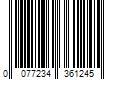 0 077234 361245